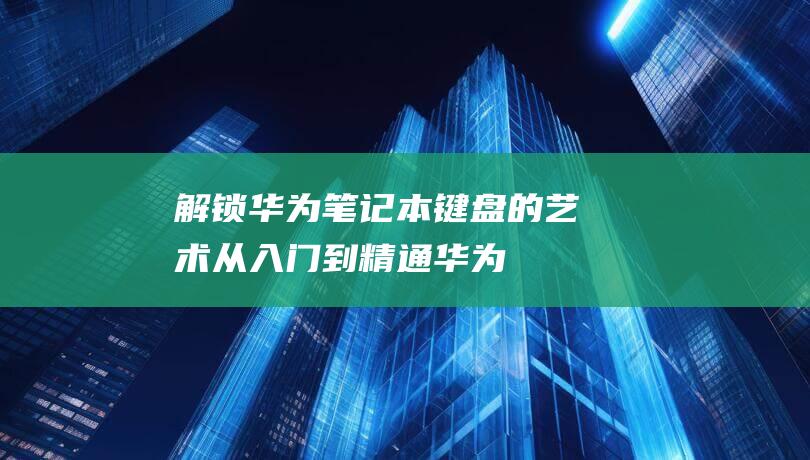 解锁华为笔记本键盘的艺术从入门到精通华为